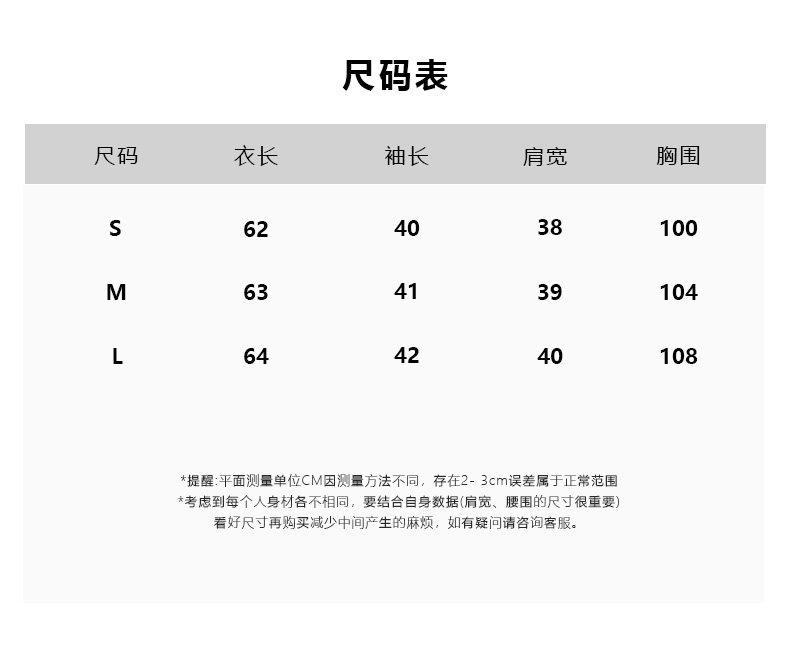 尺码表

| 尺码 | 衣长 | 袖长 | 肩宽 | 胸围 |
|---|---|---|---|---|
| S | 62 | 40 | 38 | 100 |
| M | 63 | 41 | 39 | 104 |
| L | 64 | 42 | 40 | 108 |

*提醒:平面测量单位CM因测量方法不同，存在2-3cm误差属于正常范围
*考虑到每个人身材各不相同，要结合自身数据(肩宽、腰围的尺寸很重要)
看好尺寸再购买减少中间产生的麻烦，如有疑问请咨询客服。